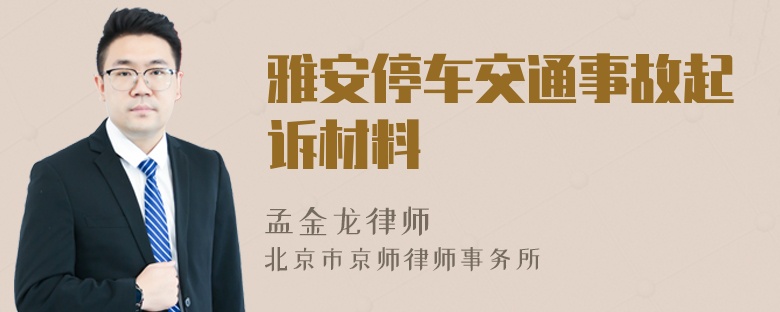 雅安停车交通事故起诉材料

孟金龙律师
北京市京师律师事务所